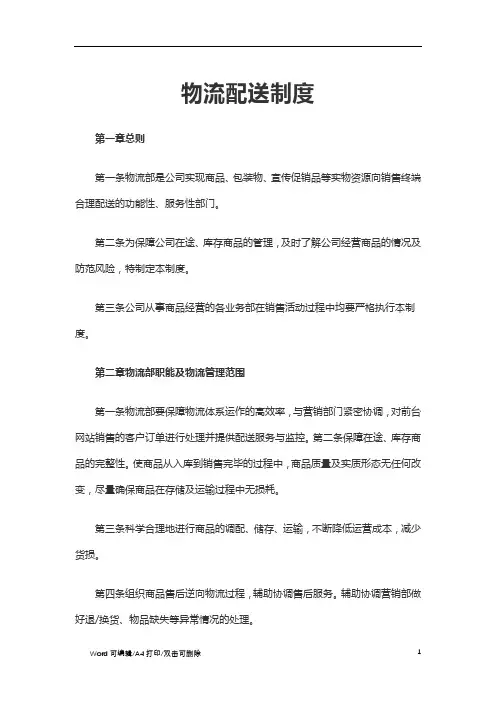 物流配送制度

第一章总则

第一条物流部是公司实现商品、包装物、宣传促销品等实物资源向销售终端合理配送的功能性、服务性部门。

第二条为保障公司在途、库存商品的管理，及时了解公司经营商品的情况及防范风险，特制定本制度。

第三条公司从事商品经营的各业务部在销售活动过程中均要严格执行本制度。

第二章物流部职能及物流管理范围

第一条物流部要保障物流体系运作的高效率，与营销部门紧密协调，对前台网站销售的客户订单进行处理并提供配送服务与监控。第二条保障在途、库存商品的完整性。使商品从入库到销售完毕的过程中，商品质量及实质形态无任何改变，尽量确保商品在存储及运输过程中无损耗。

第三条科学合理地进行商品的调配、储存、运输，不断降低运营成本，减少货损。

第四条组织商品售后逆向物流过程，辅助协调售后服务。辅助协调营销部做好退/换货、物品缺失等异常情况的处理。

Word 可编辑/A4 打印/双击可删除

1